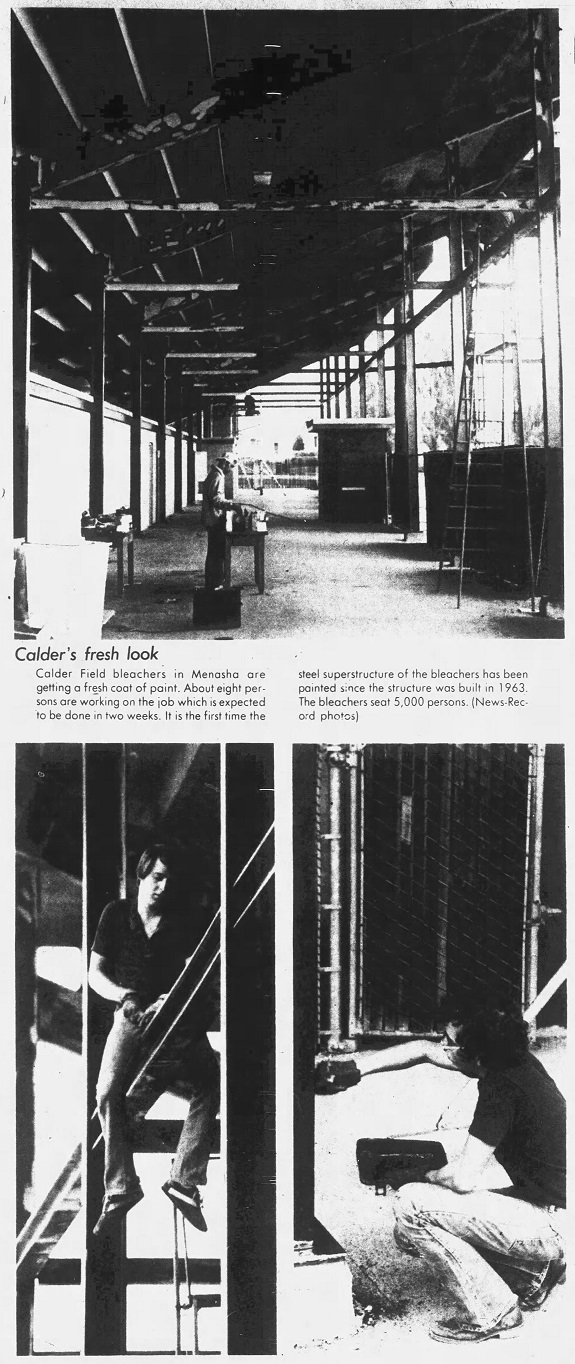 Calder's fresh look

Calder Field bleachers in Menasha are getting a fresh coat of paint. About eight persons are working on the job which is expected to be done in two weeks. It is the first time the steel superstructure of the bleachers has been painted since the structure was built in 1963. The bleachers seat 5,000 persons. (News-Record photos)